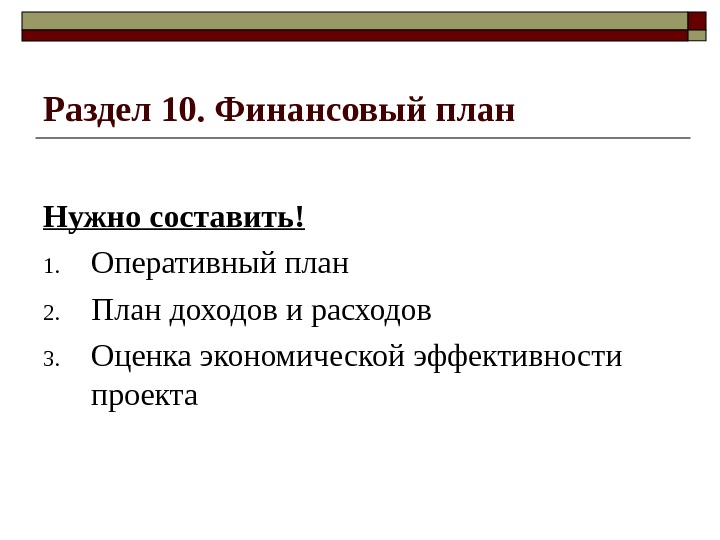 Раздел 10. Финансовый план

Нужно составить!

1. Оперативный план
2. План доходов и расходов
3. Оценка экономической эффективности проекта